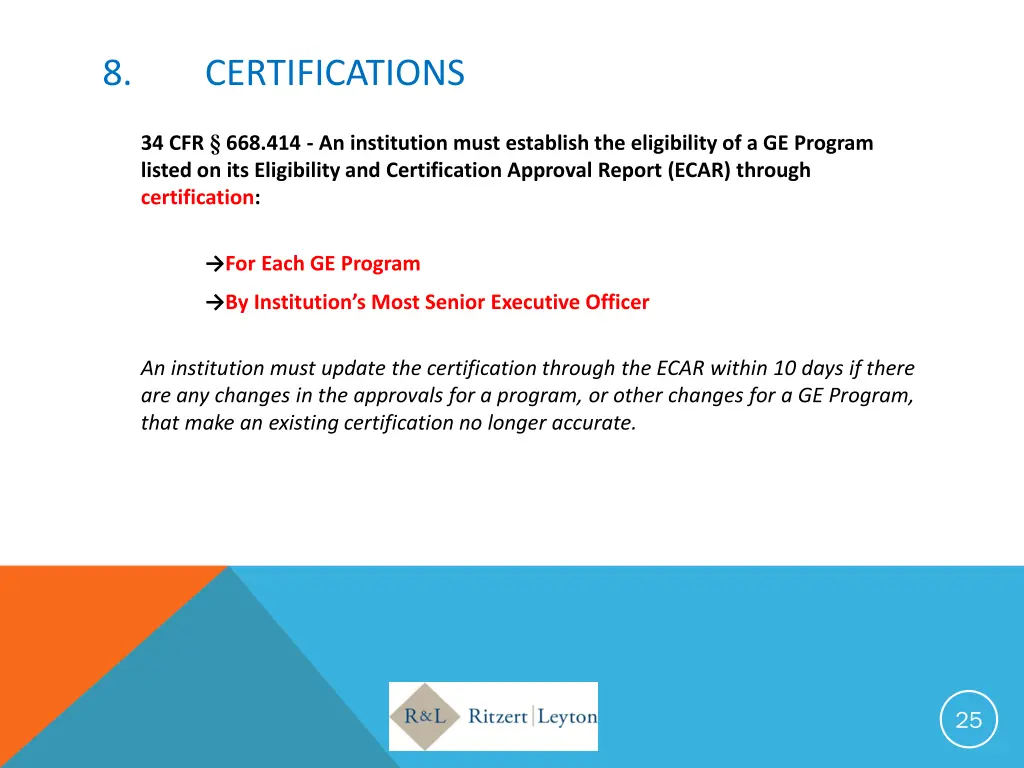 8. CERTIFICATIONS

34 CFR § 668.414 - An institution must establish the eligibility of a GE Program listed on its Eligibility and Certification Approval Report (ECAR) through certification:

→For Each GE Program

→By Institution's Most Senior Executive Officer

An institution must update the certification through the ECAR within 10 days if there are any changes in the approvals for a program, or other changes for a GE Program, that make an existing certification no longer accurate.

R&L Ritzert | Leyton

25